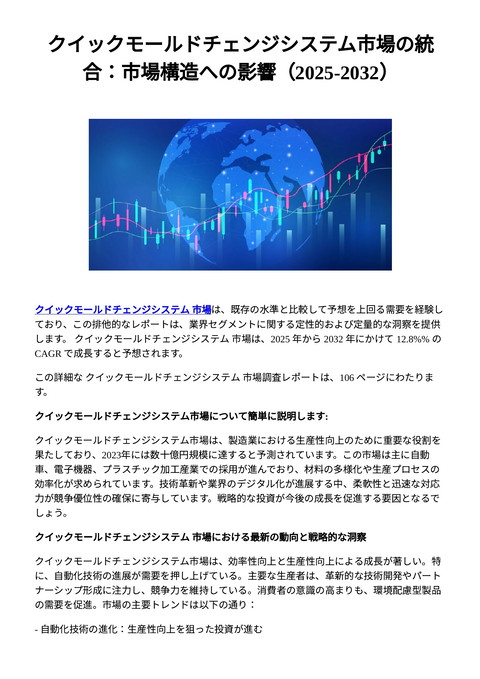 クイックモールドチェンジシステム市場の統合：市場構造への影響（2025-2032）

クイックモールドチェンジシステム 市場は、既存の水準と比較して予想を上回る需要を経験しており、この排他的なレポートは、業界セグメントに関する定性的および定量的な洞察を提供します。 クイックモールドチェンジシステム 市場は、2025 年から 2032 年にかけて 12.8%% の CAGR で成長すると予想されます。

この詳細な クイックモールドチェンジシステム 市場調査レポートは、106 ページにわたります。

クイックモールドチェンジシステム市場について簡単に説明します:

クイックモールドチェンジシステム市場は、製造業における生産性向上のために重要な役割を果たしており、2023年には数十億円規模に達すると予測されています。この市場は主に自動車、電子機器、プラスチック加工産業での採用が進んでおり、材料の多様化や生産プロセスの効率化が求められています。技術革新や業界のデジタル化が進展する中、柔軟性と迅速な対応力が競争優位性の確保に寄与しています。戦略的な投資が今後の成長を促進する要因となるでしょう。

クイックモールドチェンジシステム 市場における最新の動向と戦略的な洞察

クイックモールドチェンジシステム市場は、効率性向上と生産性向上による成長が著しい。特に、自動化技術の進展が需要を押し上げている。主要な生産者は、革新的な技術開発やパートナーシップ形成に注力し、競争力を維持している。消費者の意識の高まりも、環境配慮型製品の需要を促進。市場の主要トレンドは以下の通り：

- 自動化技術の進化：生産性向上を狙った投資が進む